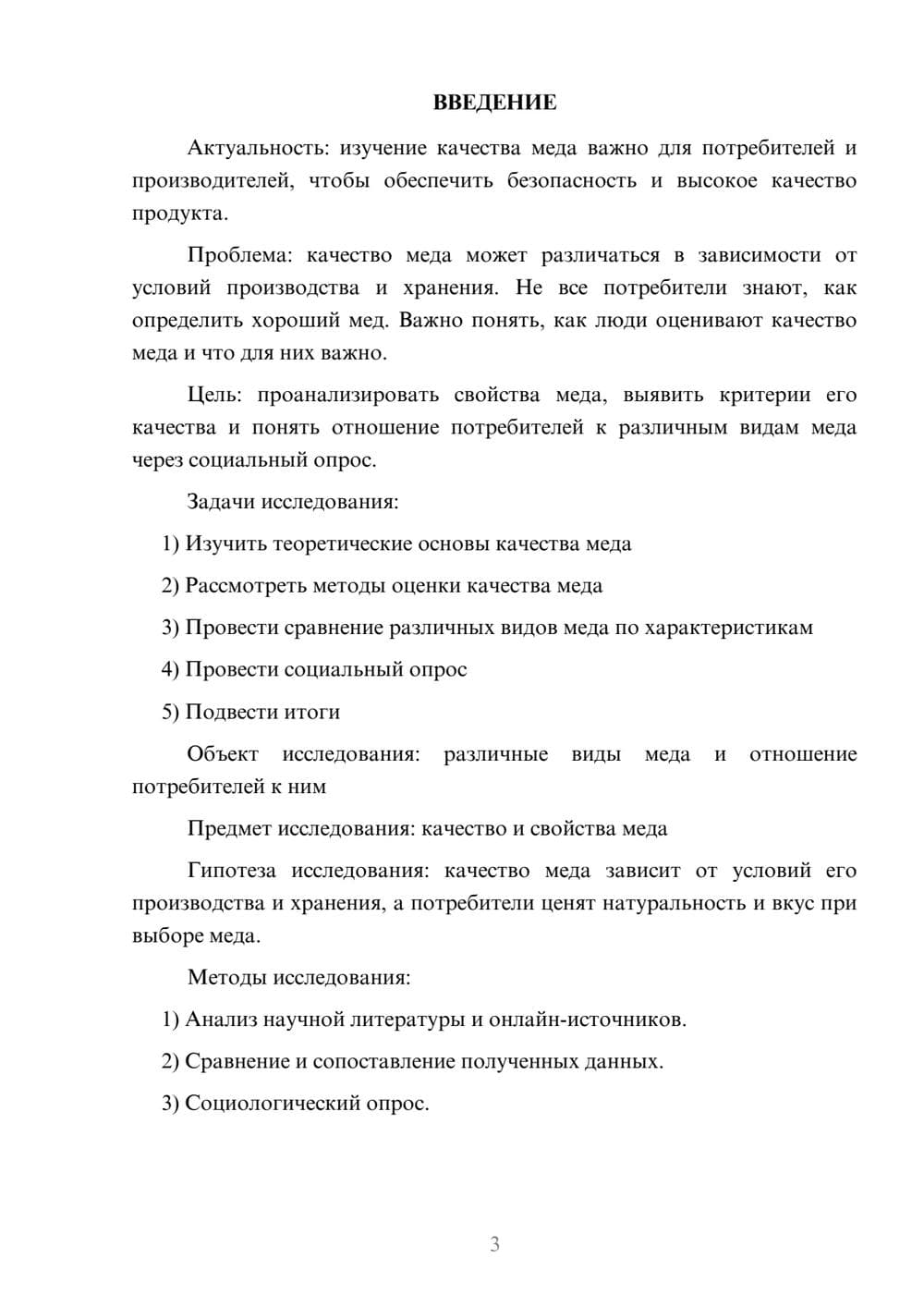 ВВЕДЕНИЕ

Актуальность: изучение качества меда важно для потребителей и производителей, чтобы обеспечить безопасность и высокое качество продукта.

Проблема: качество меда может различаться в зависимости от условий производства и хранения. Не все потребители знают, как определить хороший мед. Важно понять, как люди оценивают качество меда и что для них важно.

Цель: проанализировать свойства меда, выявить критерии его качества и понять отношение потребителей к различным видам меда через социальный опрос.

Задачи исследования:

1) Изучить теоретические основы качества меда

2) Рассмотреть методы оценки качества меда

3) Провести сравнение различных видов меда по характеристикам

4) Провести социальный опрос

5) Подвести итоги

Объект исследования: различные виды меда и отношение потребителей к ним

Предмет исследования: качество и свойства меда

Гипотеза исследования: качество меда зависит от условий его производства и хранения, а потребители ценят натуральность и вкус при выборе меда.

Методы исследования:

1) Анализ научной литературы и онлайн-источников.

2) Сравнение и сопоставление полученных данных.

3) Социологический опрос.

3